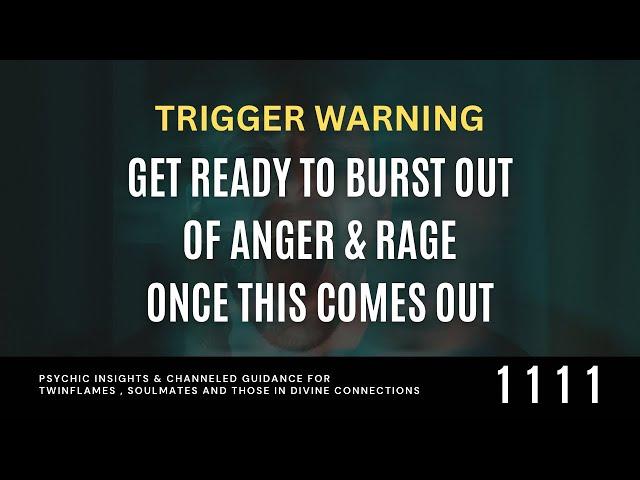 TRIGGER WARNING

GET READY TO BURST OUT OF ANGER & RAGE ONCE THIS COMES OUT

PSYCHIC INSIGHTS & CHANNELED GUIDANCE FOR TWINFLAMES , SOULMATES AND THOSE IN DIVINE CONNECTIONS

1111